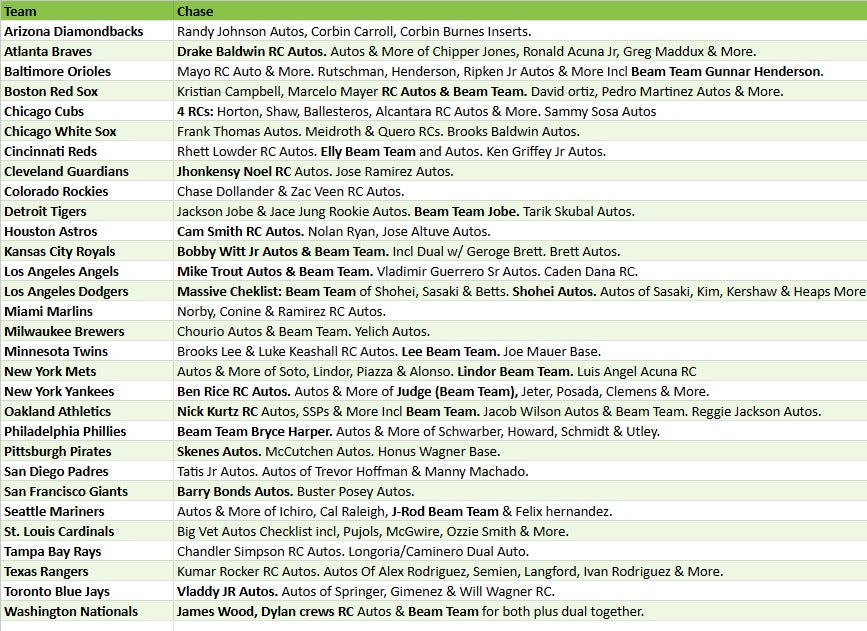 | Team | Chase |
|---|---|
| Arizona Diamondbacks | Randy Johnson Autos, Corbin Carroll, Corbin Burnes Inserts. |
| Atlanta Braves | Drake Baldwin RC Autos. Autos & More of Chipper Jones, Ronald Acuna Jr, Greg Maddux & More. |
| Baltimore Orioles | Mayo RC Auto & More. Rutschman, Henderson, Ripken Jr Autos & More Incl Beam Team Gunnar Henderson. |
| Boston Red Sox | Kristian Campbell, Marcelo Mayer RC Autos & Beam Team. David ortiz, Pedro Martinez Autos & More. |
| Chicago Cubs | 4 RCs: Horton, Shaw, Ballesteros, Alcantara RC Autos & More. Sammy Sosa Autos |
| Chicago White Sox | Frank Thomas Autos. Meidroth & Quero RCs. Brooks Baldwin Autos. |
| Cincinnati Reds | Rhett Lowder RC Autos. Elly Beam Team and Autos. Ken Griffey Jr Autos. |
| Cleveland Guardians | Jhonkensy Noel RC Autos. Jose Ramirez Autos. |
| Colorado Rockies | Chase Dollander & Zac Veen RC Autos. |
| Detroit Tigers | Jackson Jobe & Jace Jung Rookie Autos. Beam Team Jobe. Tarik Skubal Autos. |
| Houston Astros | Cam Smith RC Autos. Nolan Ryan, Jose Altuve Autos. |
| Kansas City Royals | Bobby Witt Jr Autos & Beam Team. Incl Dual w/ Geroge Brett. Brett Autos. |
| Los Angeles Angels | Mike Trout Autos & Beam Team. Vladimir Guerrero Sr Autos. Caden Dana RC. |
| Los Angeles Dodgers | Massive Cheklist: Beam Team of Shohei, Sasaki & Betts. Shohei Autos. Autos of Sasaki, Kim, Kershaw & Heaps More |
| Miami Marlins | Norby, Conine & Ramirez RC Autos. |
| Milwaukee Brewers | Chourio Autos & Beam Team. Yelich Autos. |
| Minnesota Twins | Brooks Lee & Luke Keashall RC Autos. Lee Beam Team. Joe Mauer Base. |
| New York Mets | Autos & More of Soto, Lindor, Piazza & Alonso. Lindor Beam Team. Luis Angel Acuna RC |
| New York Yankees | Ben Rice RC Autos. Autos & More of Judge (Beam Team), Jeter, Posada, Clemens & More. |
| Oakland Athletics | Nick Kurtz RC Autos, SSPs & More Incl Beam Team. Jacob Wilson Autos & Beam Team. Reggie Jackson Autos. |
| Philadelphia Phillies | Beam Team Bryce Harper. Autos & More of Schwarber, Howard, Schmidt & Utley. |
| Pittsburgh Pirates | Skenes Autos. McCutchen Autos. Honus Wagner Base. |
| San Diego Padres | Tatis Jr Autos. Autos of Trevor Hoffman & Manny Machado. |
| San Francisco Giants | Barry Bonds Autos. Buster Posey Autos. |
| Seattle Mariners | Autos & More of Ichiro, Cal Raleigh, J-Rod Beam Team & Felix hernandez. |
| St. Louis Cardinals | Big Vet Autos Checklist incl, Pujols, McGwire, Ozzie Smith & More. |
| Tampa Bay Rays | Chandler Simpson RC Autos. Longoria/Caminero Dual Auto. |
| Texas Rangers | Kumar Rocker RC Autos. Autos Of Alex Rodriguez, Semien, Langford, Ivan Rodriguez & More. |
| Toronto Blue Jays | Vladdy JR Autos. Autos of Springer, Gimenez & Will Wagner RC. |
| Washington Nationals | James Wood, Dylan crews RC Autos & Beam Team for both plus dual together. |